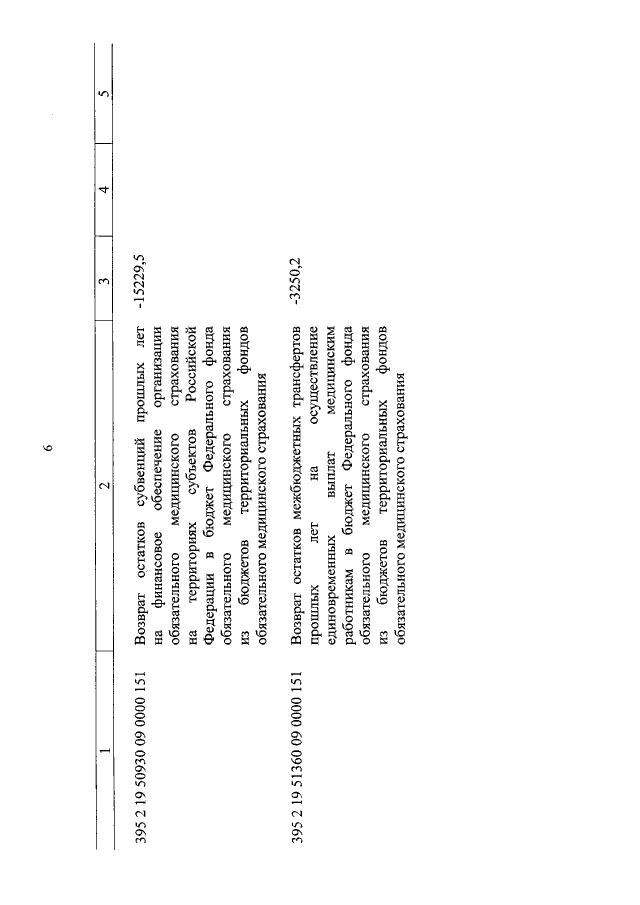 6

| 1 | 2 | 3 | 4 | 5 |
|---|---|---|---|---|
| 395 2 19 50930 09 0000 151 | Возврат остатков субвенций прошлых лет на финансовое обеспечение организации обязательного медицинского страхования на территориях субъектов Российской Федерации в бюджет Федерального фонда обязательного медицинского страхования из бюджетов территориальных фондов обязательного медицинского страхования | -15229,5 | | |
| 395 2 19 51360 09 0000 151 | Возврат остатков межбюджетных трансфертов прошлых лет на осуществление единовременных выплат медицинским работникам в бюджет Федерального фонда обязательного медицинского страхования из бюджетов территориальных фондов обязательного медицинского страхования | -3250,2 | | |